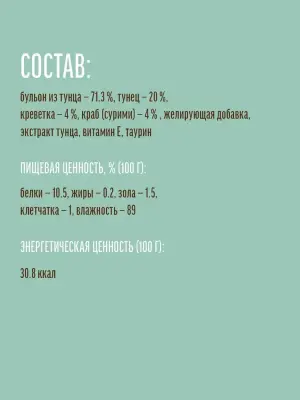 СОСТАВ:

бульон из тунца – 71.3 %, тунец – 20 %, креветка – 4 %, краб (сурими) – 4 % , желирующая добавка, экстракт тунца, витамин Е, таурин

ПИЩЕВАЯ ЦЕННОСТЬ, % (100 Г):

белки – 10.5, жиры – 0.2, зола – 1.5, клетчатка – 1, влажность – 89

ЭНЕРГЕТИЧЕСКАЯ ЦЕННОСТЬ (100 Г):

30.8 ккал